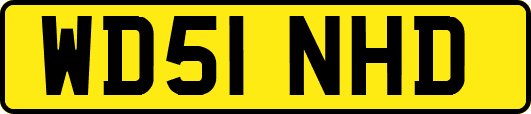 WD51 NHD